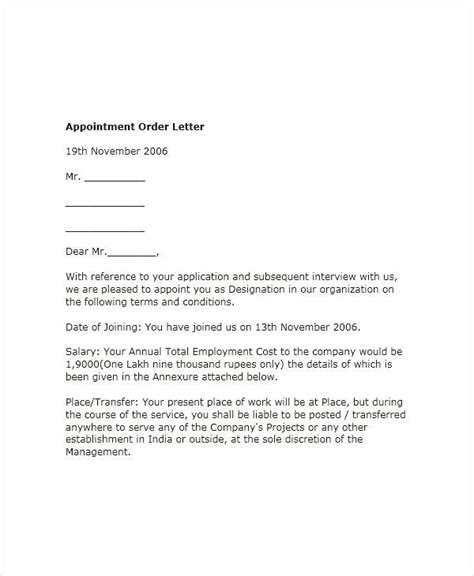 Appointment Order Letter

19th November 2006

Mr. __________

_____________

_____________

Dear Mr.________,

With reference to your application and subsequent interview with us, we are pleased to appoint you as Designation in our organization on the following terms and conditions.

Date of Joining: You have joined us on 13th November 2006.

Salary: Your Annual Total Employment Cost to the company would be 1,9000(One Lakh nine thousand rupees only) the details of which is been given in the Annexure attached below.

Place/Transfer: Your present place of work will be at Place, but during the course of the service, you shall be liable to be posted / transferred anywhere to serve any of the Company's Projects or any other establishment in India or outside, at the sole discretion of the Management.